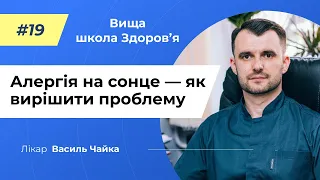 #19

Вища школа Здоров’я

Алергія на сонце — як вирішити проблему

Лікар Василь Чайка